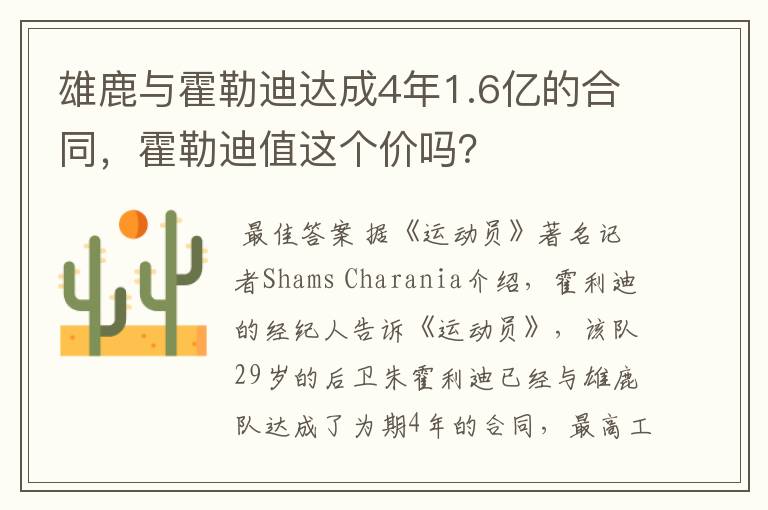 雄鹿与霍勒迪达成4年1.6亿的合同，霍勒迪值这个价吗？

最佳答案 据《运动员》著名记者Shams Charania介绍，霍利迪的经纪人告诉《运动员》，该队29岁的后卫朱霍利迪已经与雄鹿队达成了为期4年的合同，最高工